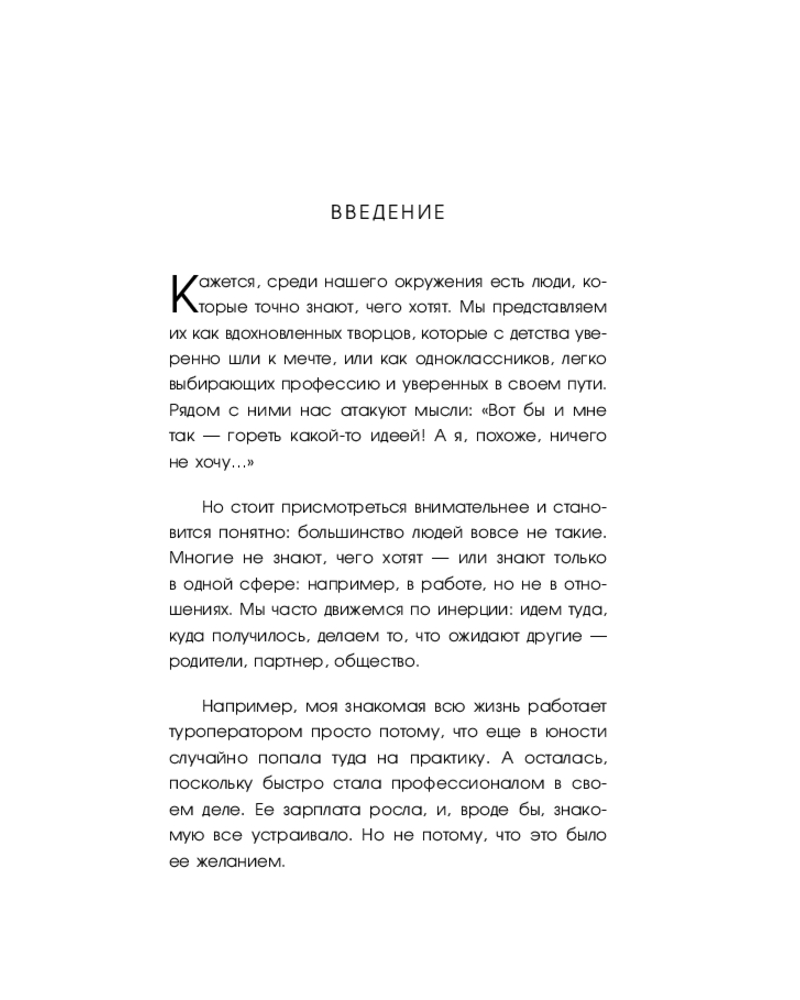 ВВЕДЕНИЕ

Кажется, среди нашего окружения есть люди, которые точно знают, чего хотят. Мы представляем их как вдохновленных творцов, которые с детства уверенно шли к мечте, или как одноклассников, легко выбирающих профессию и уверенных в своем пути. Рядом с ними нас атакуют мысли: «Вот бы и мне так — гореть какой-то идеей! А я, похоже, ничего не хочу…»

Но стоит присмотреться внимательнее и становится понятно: большинство людей вовсе не такие. Многие не знают, чего хотят — или знают только в одной сфере: например, в работе, но не в отношениях. Мы часто движемся по инерции: идем туда, куда получилось, делаем то, что ожидают другие — родители, партнер, общество.

Например, моя знакомая всю жизнь работает туроператором просто потому, что еще в юности случайно попала туда на практику. А осталась, поскольку быстро стала профессионалом в своем деле. Ее зарплата росла, и, вроде бы, знакомую все устраивало. Но не потому, что это было ее желанием.